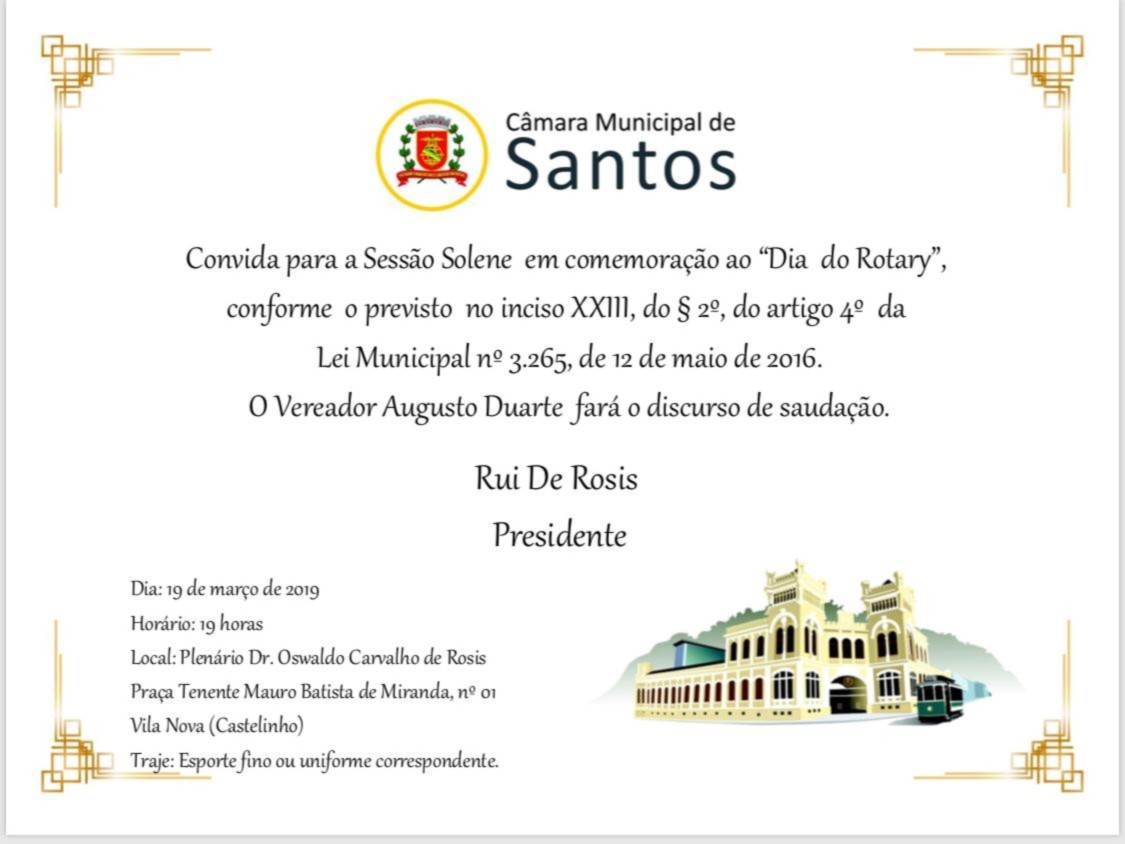 Câmara Municipal de
Santos

Convida para a Sessão Solene em comemoração ao "Dia do Rotary", conforme o previsto no inciso XXIII, do § 2º, do artigo 4º da Lei Municipal nº 3.265, de 12 de maio de 2016.
O Vereador Augusto Duarte fará o discurso de saudação.

Rui De Rosis
Presidente

Dia: 19 de março de 2019
Horário: 19 horas
Local: Plenário Dr. Oswaldo Carvalho de Rosis
Praça Tenente Mauro Batista de Miranda, nº 01
Vila Nova (Castelinho)
Traje: Esporte fino ou uniforme correspondente.